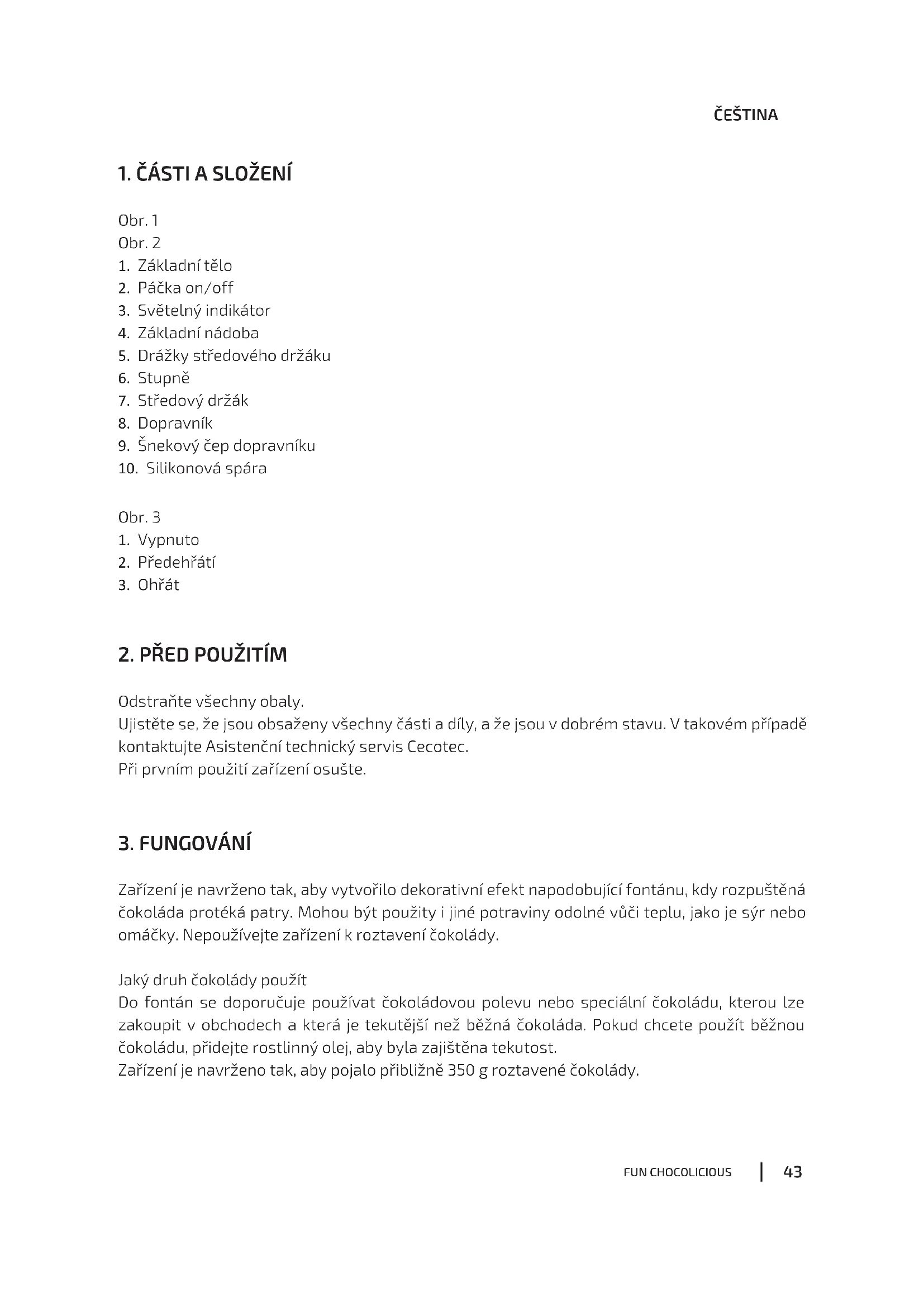 ČEŠTINA

1. ČÁSTI A SLOŽENÍ

Obr. 1
Obr. 2
1. Základní tělo
2. Páčka on/off
3. Světelný indikátor
4. Základní nádoba
5. Drážky středového držáku
6. Stupně
7. Středový držák
8. Dopravník
9. Šnekový čep dopravníku
10. Silikonová spára

Obr. 3
1. Vypnuto
2. Předehřátí
3. Ohřát

2. PŘED POUŽITÍM

Odstraňte všechny obaly.
Ujistěte se, že jsou obsaženy všechny části a díly, a že jsou v dobrém stavu. V takovém případě kontaktujte Asistenční technický servis Cecotec.
Při prvním použití zařízení osušte.

3. FUNGOVÁNÍ

Zařízení je navrženo tak, aby vytvořilo dekorativní efekt napodobující fontánu, kdy rozpuštěná čokoláda protéká patry. Mohou být použity i jiné potraviny odolné vůči teplu, jako je sýr nebo omáčky. Nepoužívejte zařízení k roztavení čokolády.

Jaký druh čokolády použít
Do fontán se doporučuje používat čokoládovou polevu nebo speciální čokoládu, kterou lze zakoupit v obchodech a která je tekutější než běžná čokoláda. Pokud chcete použít běžnou čokoládu, přidejte rostlinný olej, aby byla zajištěna tekutost.
Zařízení je navrženo tak, aby pojalo přibližně 350 g roztavené čokolády.

FUN CHOCOLICIOUS | 43